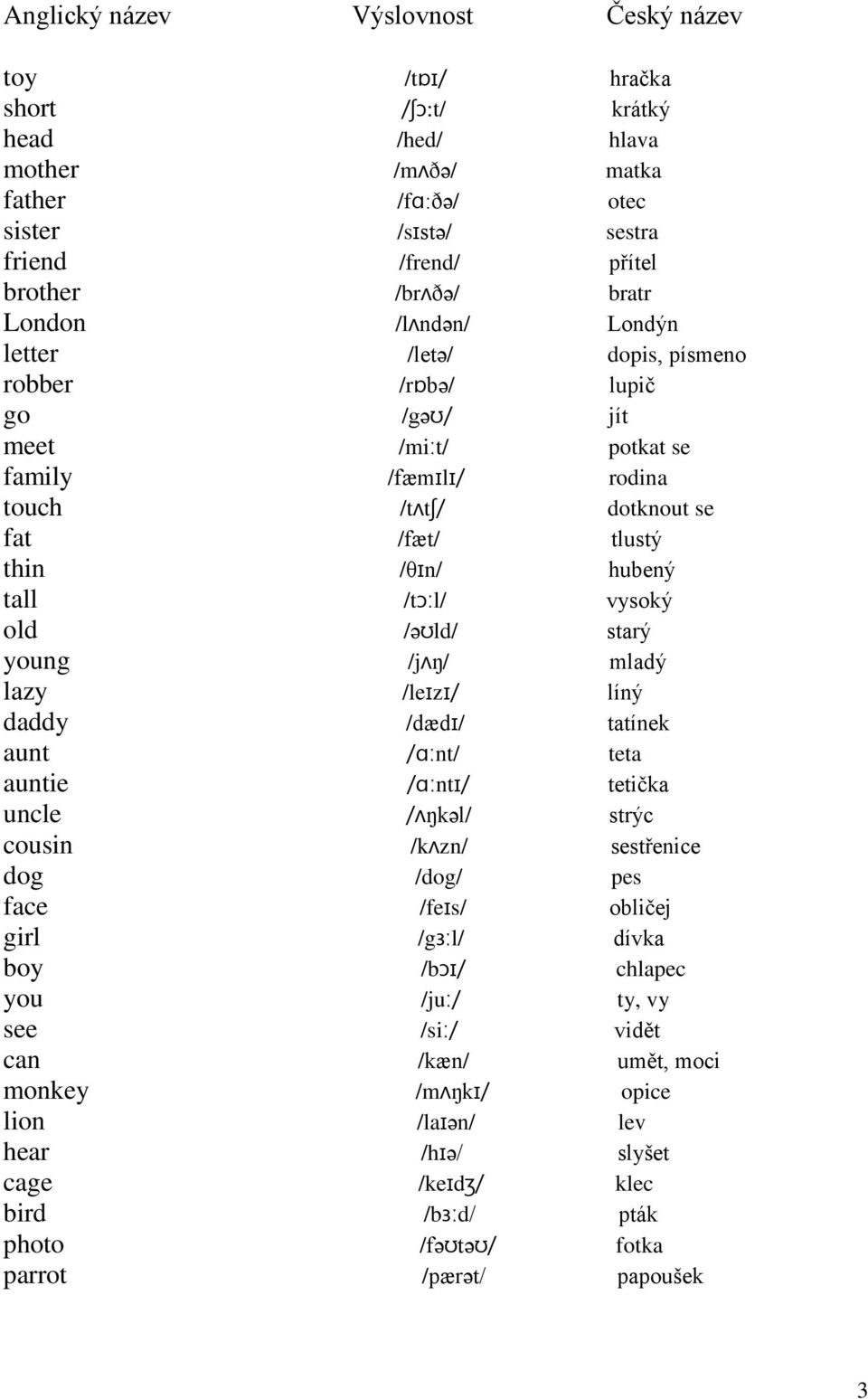 | Anglický název | Výslovnost | Český název |
|---|---|---|
| toy | /tɒɪ/ | hračka |
| short | /ʃɔːt/ | krátký |
| head | /hed/ | hlava |
| mother | /mʌðə/ | matka |
| father | /fɑːðə/ | otec |
| sister | /sɪstə/ | sestra |
| friend | /frend/ | přítel |
| brother | /brʌðə/ | bratr |
| London | /lʌndən/ | Londýn |
| letter | /letə/ | dopis, písmeno |
| robber | /rɒbə/ | lupič |
| go | /gəʊ/ | jít |
| meet | /miːt/ | potkat se |
| family | /fæmɪlɪ/ | rodina |
| touch | /tʌtʃ/ | dotknout se |
| fat | /fæt/ | tlustý |
| thin | /θɪn/ | hubený |
| tall | /tɔːl/ | vysoký |
| old | /əʊld/ | starý |
| young | /jʌŋ/ | mladý |
| lazy | /leɪzɪ/ | líný |
| daddy | /dædɪ/ | tatínek |
| aunt | /ɑːnt/ | teta |
| auntie | /ɑːntɪ/ | tetička |
| uncle | /ʌŋkəl/ | strýc |
| cousin | /kʌzn/ | sestřenice |
| dog | /dog/ | pes |
| face | /feɪs/ | obličej |
| girl | /gɜːl/ | dívka |
| boy | /bɔɪ/ | chlapec |
| you | /juː/ | ty, vy |
| see | /siː/ | vidět |
| can | /kæn/ | umět, moci |
| monkey | /mʌŋkɪ/ | opice |
| lion | /laɪən/ | lev |
| hear | /hɪə/ | slyšet |
| cage | /keɪdʒ/ | klec |
| bird | /bɜːd/ | pták |
| photo | /fəʊtəʊ/ | fotka |
| parrot | /pærət/ | papoušek |

3